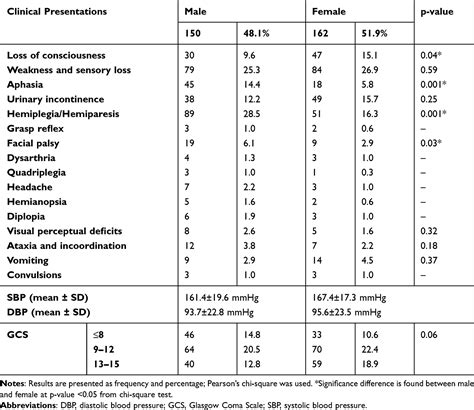 | Clinical Presentations | | Male | | Female | | p-value |
|---|---|---|---|---|---|---|
| | | 150 | 48.1% | 162 | 51.9% | |
| Loss of consciousness | | 30 | 9.6 | 47 | 15.1 | 0.04* |
| Weakness and sensory loss | | 79 | 25.3 | 84 | 26.9 | 0.59 |
| Aphasia | | 45 | 14.4 | 18 | 5.8 | 0.001* |
| Urinary incontinence | | 38 | 12.2 | 49 | 15.7 | 0.25 |
| Hemiplegia/Hemiparesis | | 89 | 28.5 | 51 | 16.3 | 0.001* |
| Grasp reflex | | 3 | 1.0 | 2 | 0.6 | – |
| Facial palsy | | 19 | 6.1 | 9 | 2.9 | 0.03* |
| Dysarthria | | 4 | 1.3 | 3 | 1.0 | – |
| Quadriplegia | | 3 | 1.0 | 1 | 0.3 | – |
| Headache | | 7 | 2.2 | 3 | 1.0 | – |
| Hemianopsia | | 5 | 1.6 | 2 | 0.6 | – |
| Diplopia | | 6 | 1.9 | 3 | 1.0 | – |
| Visual perceptual deficits | | 8 | 2.6 | 5 | 1.6 | 0.32 |
| Ataxia and incoordination | | 12 | 3.8 | 7 | 2.2 | 0.18 |
| Vomiting | | 9 | 2.9 | 14 | 4.5 | 0.37 |
| Convulsions | | 3 | 1.0 | 3 | 1.0 | – |
| SBP (mean ± SD) | | 161.4±19.6 mmHg | | 167.4±17.3 mmHg | | |
| DBP (mean ± SD) | | 93.7±22.8 mmHg | | 95.6±23.5 mmHg | | |
| GCS | ≤8 | 46 | 14.8 | 33 | 10.6 | 0.06 |
| | 9–12 | 64 | 20.5 | 70 | 22.4 | |
| | 13–15 | 40 | 12.8 | 59 | 18.9 | |

Notes: Results are presented as frequency and percentage; Pearson's chi-square was used. *Significance difference is found between male and female at p-value <0.05 from chi-square test.

Abbreviations: DBP, diastolic blood pressure; GCS, Glasgow Coma Scale; SBP, systolic blood pressure.